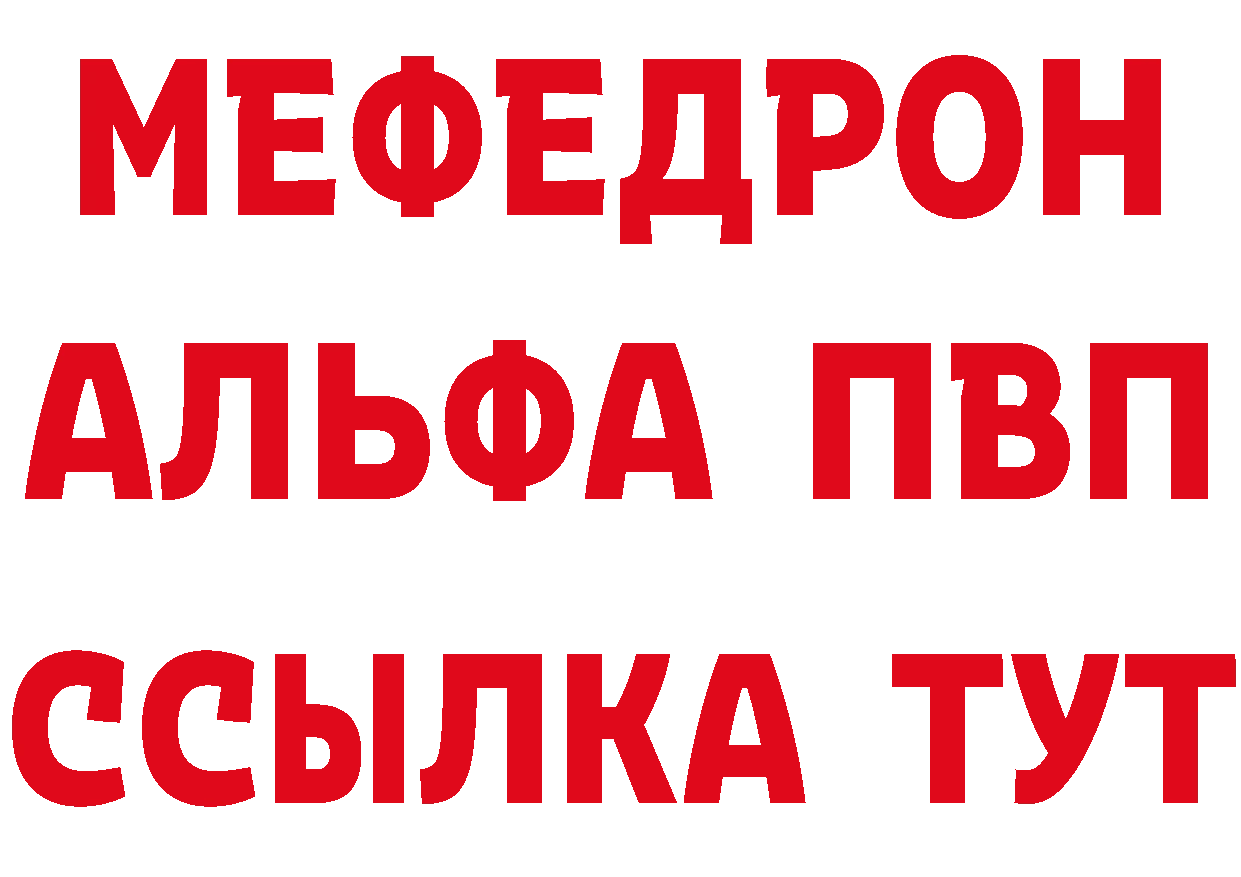 МЕФЕДРОН
АЛЬФА ПВП
ССЫЛКА ТУТ